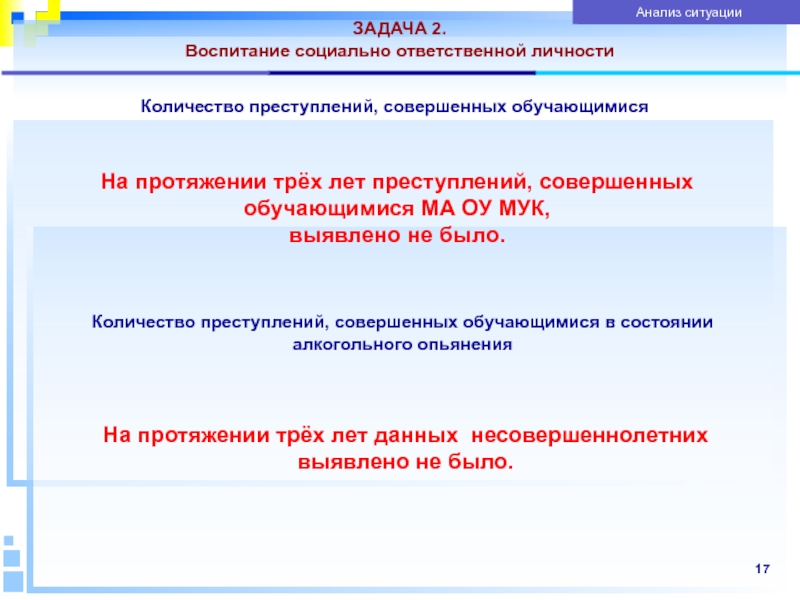 Анализ ситуации

ЗАДАЧА 2.
Воспитание социально ответственной личности

Количество преступлений, совершенных обучающимися

На протяжении трёх лет преступлений, совершенных обучающимися МА ОУ МУК,
выявлено не было.

Количество преступлений, совершенных обучающимися в состоянии алкогольного опьянения

На протяжении трёх лет данных несовершеннолетних выявлено не было.

17